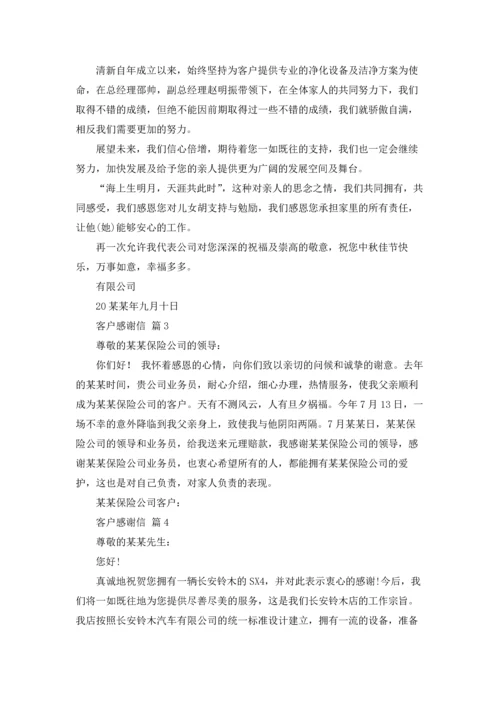 清新自年成立以来，始终坚持为客户提供专业的净化设备及洁净方案为使命，在总经理邵帅，副总经理赵明振带领下，在全体家人的共同努力下，我们取得不错的成绩，但绝不能因前期取得过一些不错的成绩，我们就骄傲自满，相反我们需要更加的努力。

展望未来，我们信心倍增，期待着您一如既往的支持，我们也一定会继续努力，加快发展及给予您的亲人提供更为广阔的发展空间及舞台。

“海上生明月，天涯共此时”，这种对亲人的思念之情，我们共同拥有，共同感受，我们感恩您对儿女胡支持与勉励，我们感恩您承担家里的所有责任，让他(她)能够安心的工作。

再一次允许我代表公司对您深深的祝福及崇高的敬意，祝您中秋佳节快乐，万事如意，幸福多多。

有限公司

20某某年九月十日

客户感谢信 篇3

尊敬的某某保险公司的领导：

你们好！ 我怀着感恩的心情，向你们致以亲切的问候和诚挚的谢意。去年的某某时间，贵公司业务员，耐心介绍，细心办理，热情服务，使我父亲顺利成为某某保险公司的客户。天有不测风云，人有旦夕祸福。今年7月13日，一场不幸的意外降临到我父亲身上，致使我与他阴阳两隔。7月某某日，某某保险公司的领导和业务员，给我送来元理赔款，我感谢某某保险公司的领导，感谢某某保险公司业务员，也衷心希望所有的人，都能拥有某某保险公司的爱护，这也是对自己负责，对家人负责的表现。

某某保险公司客户：

客户感谢信 篇4

尊敬的某某先生：

您好！

真诚地祝贺您拥有一辆长安铃木的SX4，并对此表示衷心的感谢！今后，我们将一如既往地为您提供尽善尽美的服务，这是我们长安铃木店的工作宗旨。我店按照长安铃木汽车有限公司的统一标准设计建立，拥有一流的设备，准备